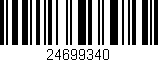 24699340